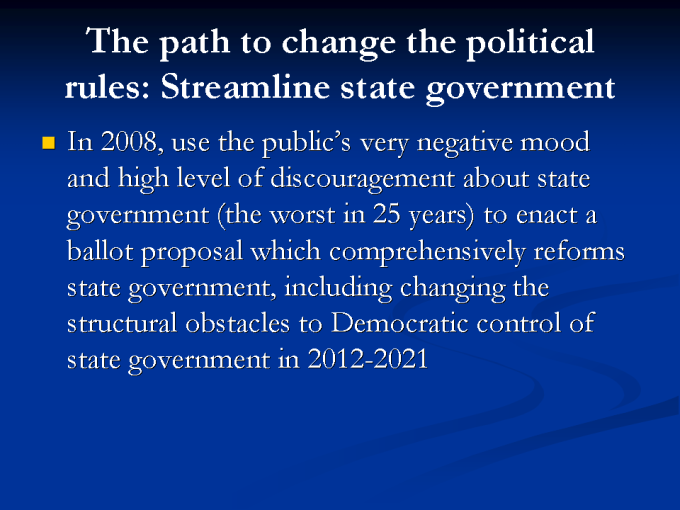 The path to change the political rules: Streamline state government

• In 2008, use the public's very negative mood and high level of discouragement about state government (the worst in 25 years) to enact a ballot proposal which comprehensively reforms state government, including changing the structural obstacles to Democratic control of state government in 2012-2021